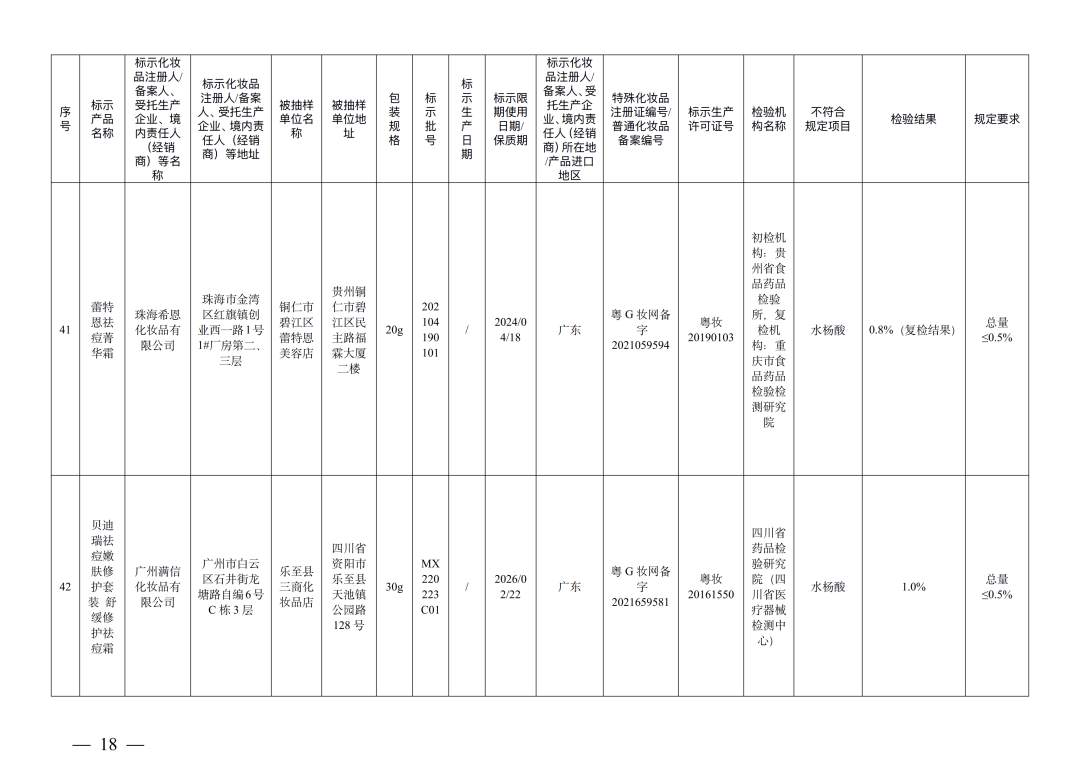 | 序号 | 标示产品名称 | 标示化妆品注册人/备案人、受托生产企业、境内责任人（经销商）等名称 | 标示化妆品注册人/备案人、受托生产企业、境内责任人（经销商）等地址 | 被抽样单位名称 | 被抽样单位地址 | 包装规格 | 标示批号 | 标示生产日期 | 标示限期使用日期/保质期 | 标示化妆品注册人/备案人、受托生产企业、境内责任人（经销商）所在地/产品进口地区 | 特殊化妆品注册证编号/普通化妆品备案编号 | 标示生产许可证号 | 检验机构名称 | 不符合规定项目 | 检验结果 | 规定要求 |
|---|---|---|---|---|---|---|---|---|---|---|---|---|---|---|---|---|
| 41 | 蕾特恩祛痘菁华霜 | 珠海希恩化妆品有限公司 | 珠海市金湾区红旗镇创业西一路1号1#厂房第二、三层 | 铜仁市碧江区蕾特恩美容店 | 贵州铜仁市碧江区民主路福霖大厦二楼 | 20g | 202104190101 | / | 2024/04/18 | 广东 | 粤G妆网备字2021059594 | 粤妆20190103 | 初检机构：贵州省食品药品检验所，复检机构：重庆市食品药品检验检测研究院 | 水杨酸 | 0.8%（复检结果） | 总量≤0.5% |
| 42 | 贝迪瑞祛痘嫩肤修护套装 舒缓修护祛痘霜 | 广州满信化妆品有限公司 | 广州市白云区石井街龙塘路自编6号C栋3层 | 乐至县三商化妆品店 | 四川省资阳市乐至县天池镇公园路128号 | 30g | MX220223C01 | / | 2026/02/22 | 广东 | 粤G妆网备字2021659581 | 粤妆20161550 | 四川省药品检验研究院（四川省医疗器械检测中心） | 水杨酸 | 1.0% | 总量≤0.5% |

— 18 —